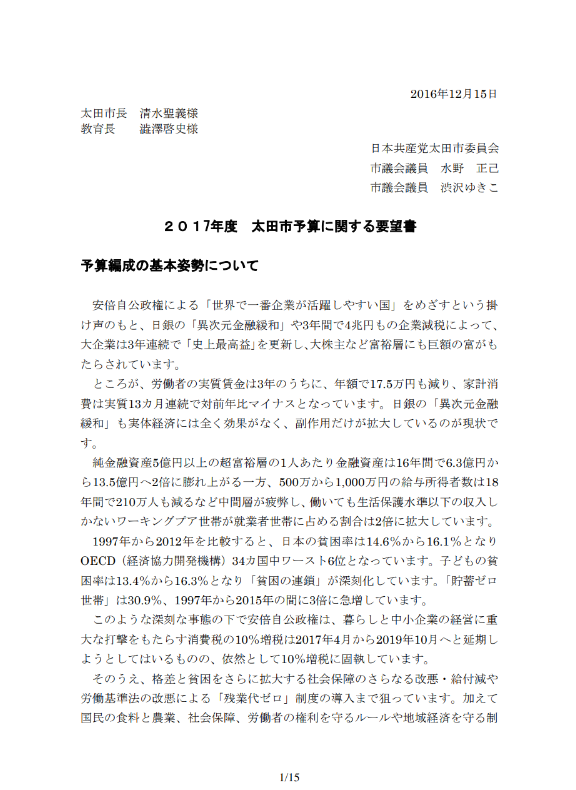 2016年12月15日

太田市長　清水聖義様
教育長　　澁澤啓史様

日本共産党太田市委員会
市議会議員　水野　正己
市議会議員　渋沢ゆきこ

２０１７年度　太田市予算に関する要望書

予算編成の基本姿勢について

安倍自公政権による「世界で一番企業が活躍しやすい国」をめざすという掛け声のもと、日銀の「異次元金融緩和」や3年間で4兆円もの企業減税によって、大企業は3年連続で「史上最高益」を更新し、大株主など富裕層にも巨額の富がもたらされています。

ところが、労働者の実質賃金は3年のうちに、年額で17.5万円も減り、家計消費は実質13カ月連続で対前年比マイナスとなっています。日銀の「異次元金融緩和」も実体経済には全く効果がなく、副作用だけが拡大しているのが現状です。

純金融資産5億円以上の超富裕層の1人あたり金融資産は16年間で6.3億円から13.5億円へ2倍に膨れ上がる一方、500万から1,000万円の給与所得者数は18年間で210万人も減るなど中間層が疲弊し、働いても生活保護水準以下の収入しかないワーキングプア世帯が就業者世帯に占める割合は2倍に拡大しています。

1997年から2012年を比較すると、日本の貧困率は14.6%から16.1%となりOECD（経済協力開発機構）34カ国中ワースト6位となっています。子どもの貧困率は13.4%から16.3%となり「貧困の連鎖」が深刻化しています。「貯蓄ゼロ世帯」は30.9%、1997年から2015年の間に3倍に急増しています。

このような深刻な事態の下で安倍自公政権は、暮らしと中小企業の経営に重大な打撃をもたらす消費税の10%増税は2017年4月から2019年10月へと延期しようとしてはいるものの、依然として10%増税に固執しています。

そのうえ、格差と貧困をさらに拡大する社会保障のさらなる改悪・給付減や労働基準法の改悪による「残業代ゼロ」制度の導入まで狙っています。加えて国民の食料と農業、社会保障、労働者の権利を守るルールや地域経済を守る制

1/15